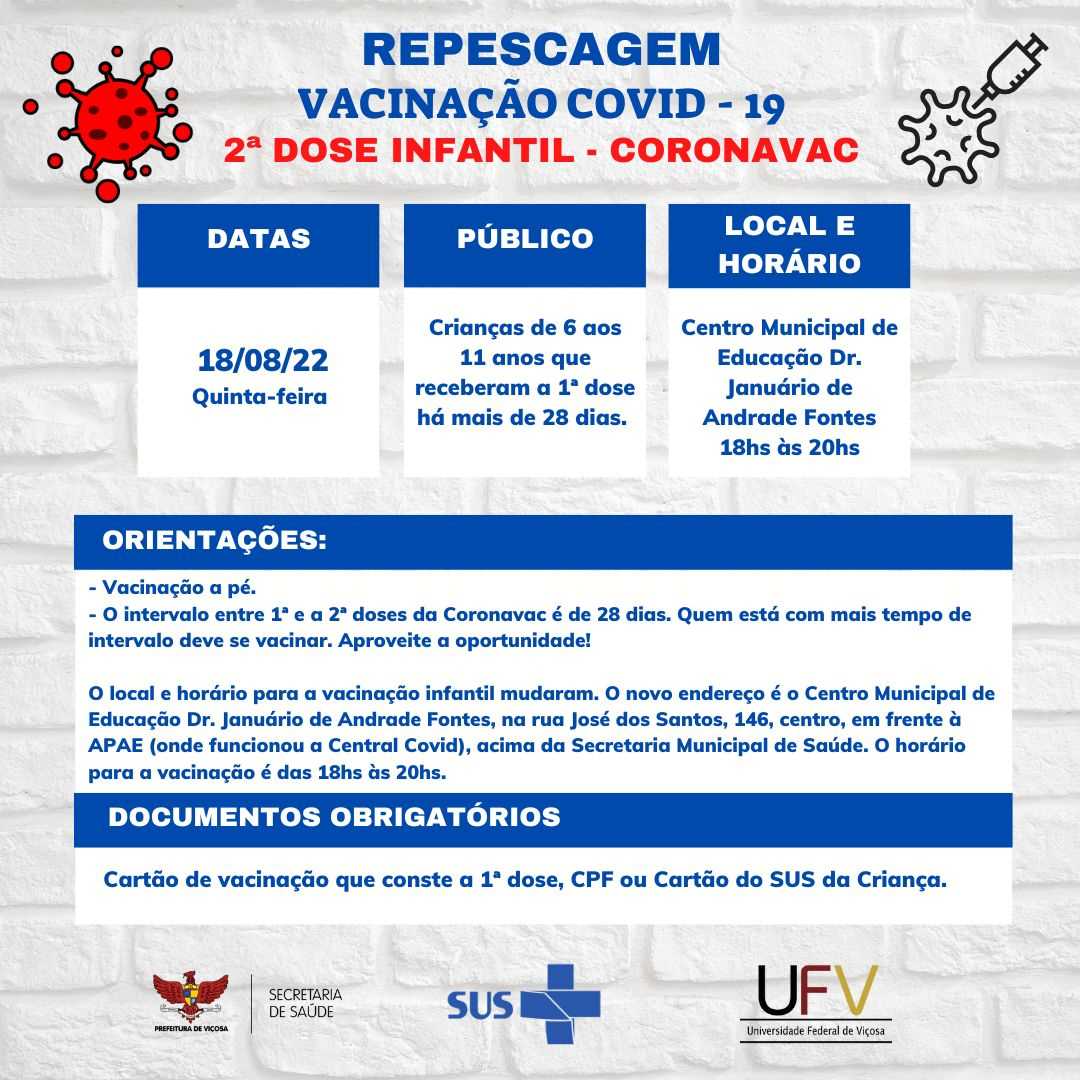 REPESCAGEM
VACINAÇÃO COVID - 19
2ª DOSE INFANTIL - CORONAVAC

| DATAS | PÚBLICO | LOCAL E HORÁRIO |
|---|---|---|
| 18/08/22 Quinta-feira | Crianças de 6 aos 11 anos que receberam a 1ª dose há mais de 28 dias. | Centro Municipal de Educação Dr. Januário de Andrade Fontes 18hs às 20hs |

ORIENTAÇÕES:

- Vacinação a pé.
- O intervalo entre 1ª e a 2ª doses da Coronavac é de 28 dias. Quem está com mais tempo de intervalo deve se vacinar. Aproveite a oportunidade!

O local e horário para a vacinação infantil mudaram. O novo endereço é o Centro Municipal de Educação Dr. Januário de Andrade Fontes, na rua José dos Santos, 146, centro, em frente à APAE (onde funcionou a Central Covid), acima da Secretaria Municipal de Saúde. O horário para a vacinação é das 18hs às 20hs.

DOCUMENTOS OBRIGATÓRIOS

Cartão de vacinação que conste a 1ª dose, CPF ou Cartão do SUS da Criança.

PREFEITURA DE VIÇOSA
SECRETARIA DE SAÚDE
SUS
UFV
Universidade Federal de Viçosa